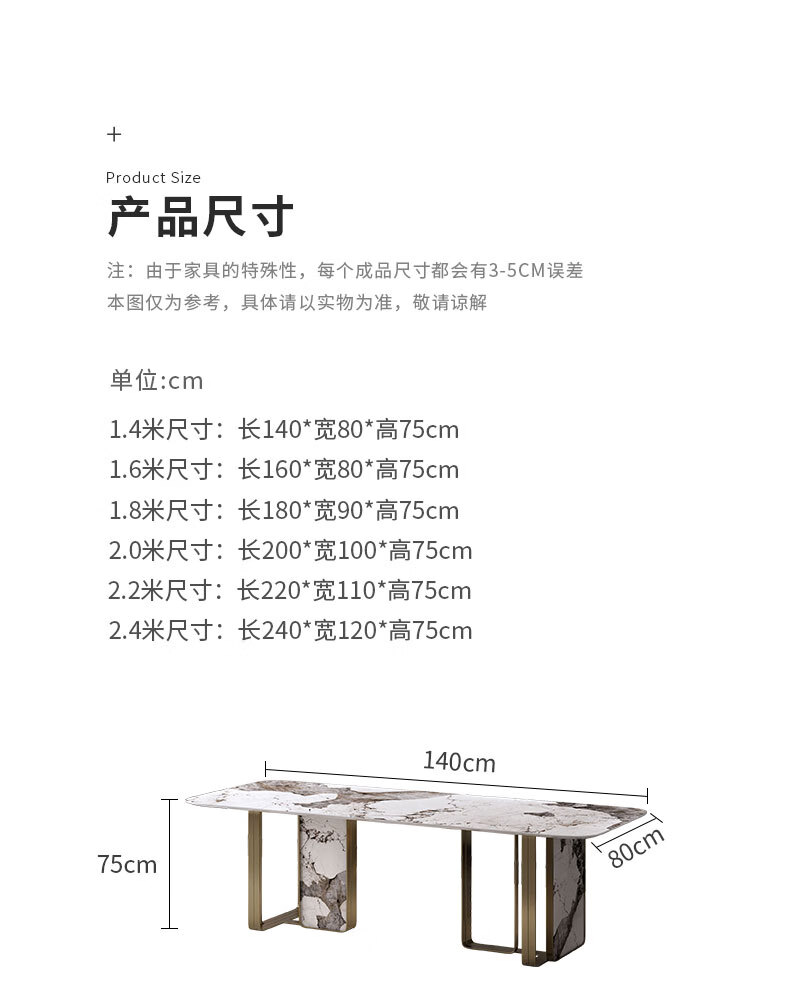 +

Product Size

产品尺寸

注：由于家具的特殊性，每个成品尺寸都会有3-5CM误差
本图仅为参考，具体请以实物为准，敬请谅解

单位:cm

1.4米尺寸：长140*宽80*高75cm
1.6米尺寸：长160*宽80*高75cm
1.8米尺寸：长180*宽90*高75cm
2.0米尺寸：长200*宽100*高75cm
2.2米尺寸：长220*宽110*高75cm
2.4米尺寸：长240*宽120*高75cm

140cm
75cm
80cm